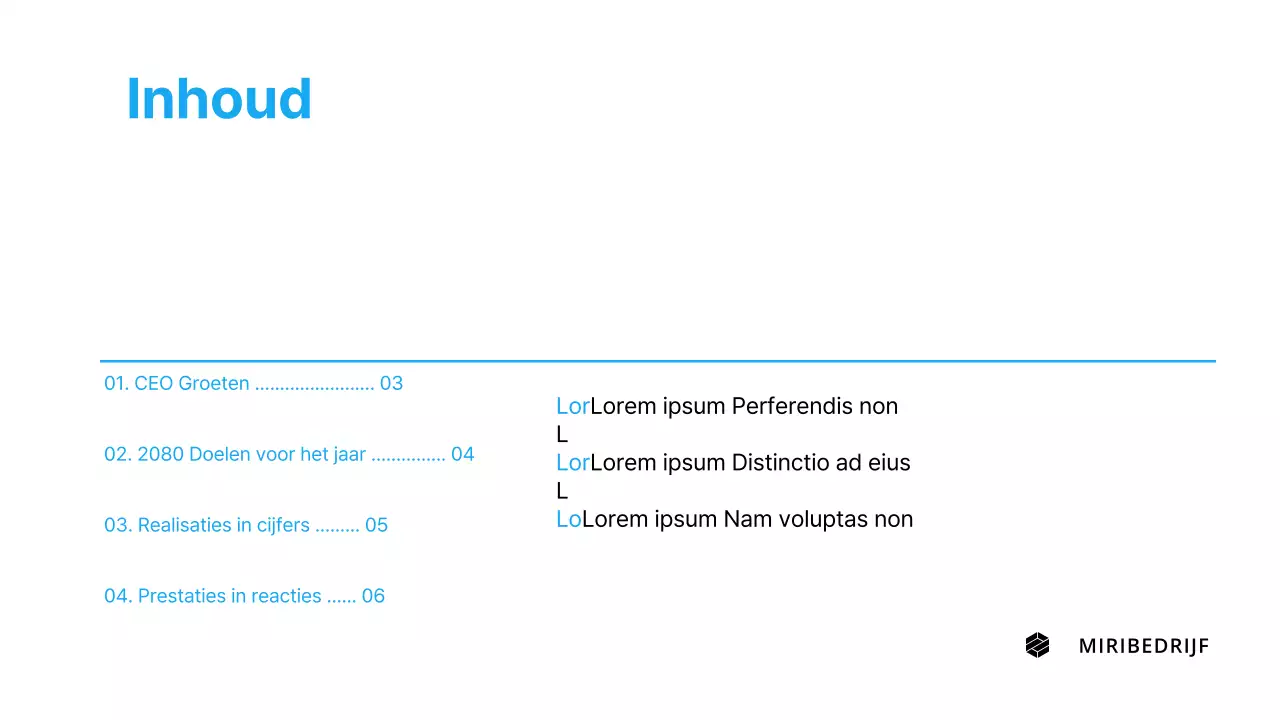 Inhoud

01. CEO Groeten 03

02. 2080 Doelen voor het jaar 04

03. Realisaties in cijfers 05

04. Prestaties in reacties 06

LorLorem ipsum Perferendis non
L
LorLorem ipsum Distinctio ad eius
L
LoLorem ipsum Nam voluptas non

MIRIBEDRIJF